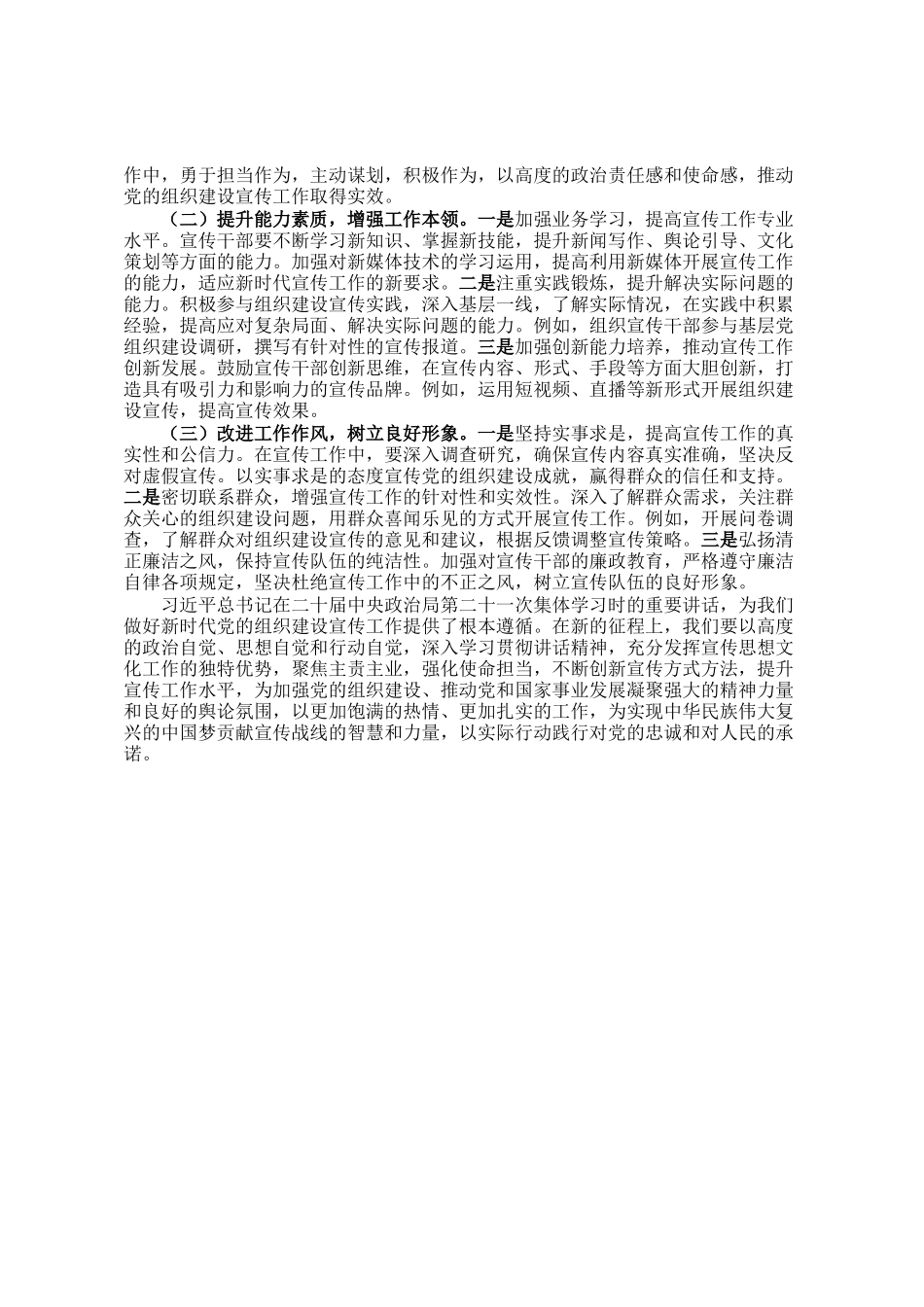 作中，勇于担当作为，主动谋划，积极作为，以高度的政治责任感和使命感，推动党的组织建设宣传工作取得实效。

（二）提升能力素质，增强工作本领。一是加强业务学习，提高宣传工作专业水平。宣传干部要不断学习新知识、掌握新技能，提升新闻写作、舆论引导、文化策划等方面的能力。加强对新媒体技术的学习运用，提高利用新媒体开展宣传工作的能力，适应新时代宣传工作的新要求。二是注重实践锻炼，提升解决实际问题的能力。积极参与组织建设宣传实践，深入基层一线，了解实际情况，在实践中积累经验，提高应对复杂局面、解决实际问题的能力。例如，组织宣传干部参与基层党组织建设调研，撰写有针对性的宣传报道。三是加强创新能力培养，推动宣传工作创新发展。鼓励宣传干部创新思维，在宣传内容、形式、手段等方面大胆创新，打造具有吸引力和影响力的宣传品牌。例如，运用短视频、直播等新形式开展组织建设宣传，提高宣传效果。

（三）改进工作作风，树立良好形象。一是坚持实事求是，提高宣传工作的真实性和公信力。在宣传工作中，要深入调查研究，确保宣传内容真实准确，坚决反对虚假宣传。以实事求是的态度宣传党的组织建设成就，赢得群众的信任和支持。二是密切联系群众，增强宣传工作的针对性和实效性。深入了解群众需求，关注群众关心的组织建设问题，用群众喜闻乐见的方式开展宣传工作。例如，开展问卷调查，了解群众对组织建设宣传的意见和建议，根据反馈调整宣传策略。三是弘扬清正廉洁之风，保持宣传队伍的纯洁性。加强对宣传干部的廉政教育，严格遵守廉洁自律各项规定，坚决杜绝宣传工作中的不正之风，树立宣传队伍的良好形象。

习近平总书记在二十届中央政治局第二十一次集体学习时的重要讲话，为我们做好新时代党的组织建设宣传工作提供了根本遵循。在新的征程上，我们要以高度的政治自觉、思想自觉和行动自觉，深入学习贯彻讲话精神，充分发挥宣传思想文化工作的独特优势，聚焦主责主业，强化使命担当，不断创新宣传方式方法，提升宣传工作水平，为加强党的组织建设、推动党和国家事业发展凝聚强大的精神力量和良好的舆论氛围，以更加饱满的热情、更加扎实的工作，为实现中华民族伟大复兴的中国梦贡献宣传战线的智慧和力量，以实际行动践行对党的忠诚和对人民的承诺。